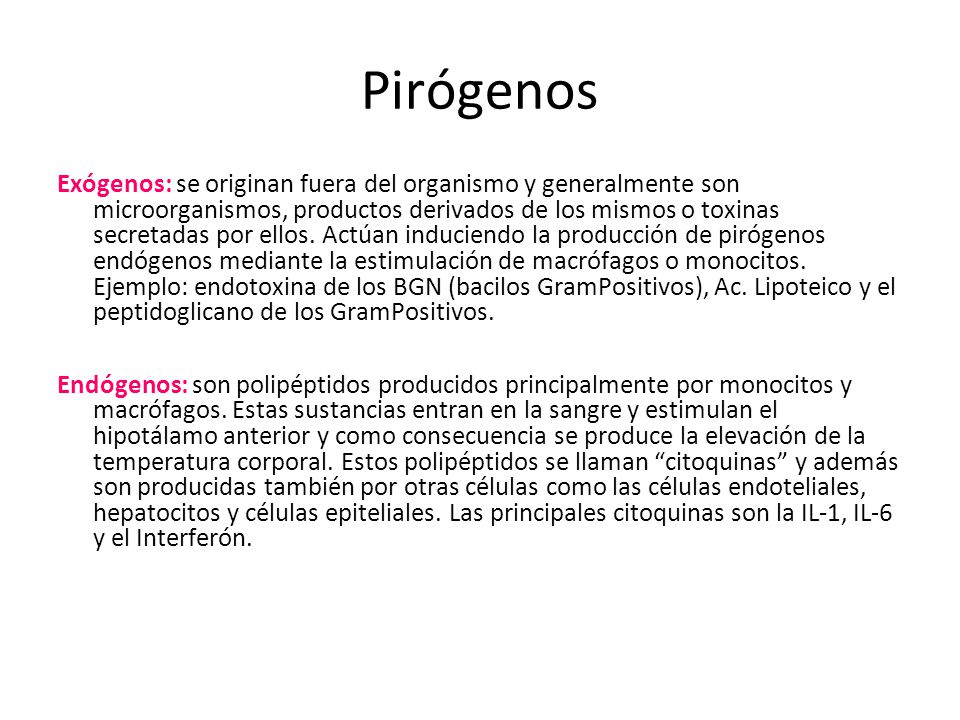 Pirógenos

Exógenos: se originan fuera del organismo y generalmente son microorganismos, productos derivados de los mismos o toxinas secretadas por ellos. Actúan induciendo la producción de pirógenos endógenos mediante la estimulación de macrófagos o monocitos. Ejemplo: endotoxina de los BGN (bacilos GramPositivos), Ac. Lipoteico y el peptidoglicano de los GramPositivos.

Endógenos: son polipéptidos producidos principalmente por monocitos y macrófagos. Estas sustancias entran en la sangre y estimulan el hipotálamo anterior y como consecuencia se produce la elevación de la temperatura corporal. Estos polipéptidos se llaman “citoquinas” y además son producidas también por otras células como las células endoteliales, hepatocitos y células epiteliales. Las principales citoquinas son la IL-1, IL-6 y el Interferón.